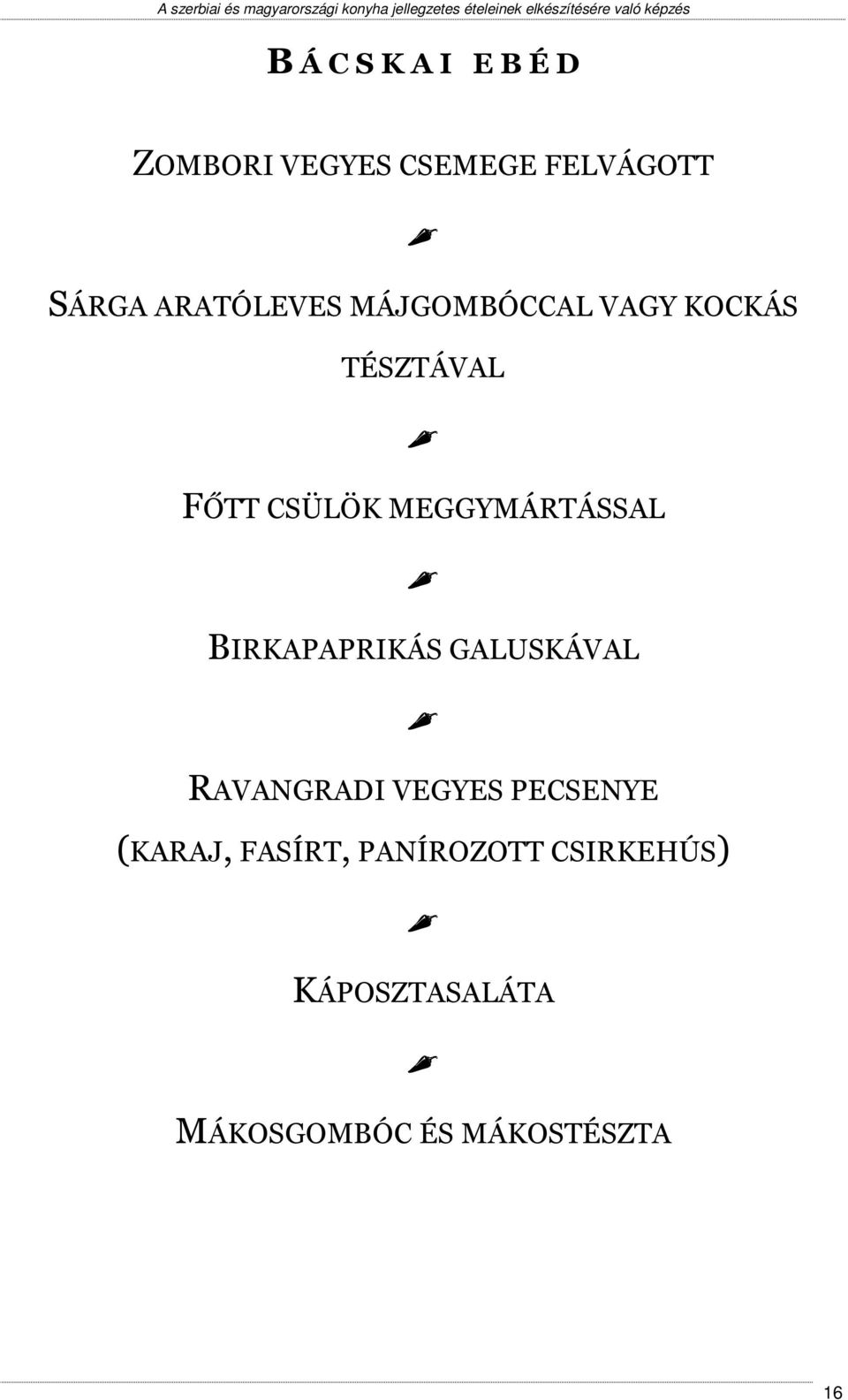 A szerbiai és magyarországi konyha jellegzetes ételeinek elkészítésére való képzés

BÁCSKAI EBÉD

ZOMBORI VEGYES CSEMEGE FELVÁGOTT

SÁRGA ARATÓLEVES MÁJGOMBÓCCAL VAGY KOCKÁS TÉSZTÁVAL

FŐTT CSÜLÖK MEGGYMÁRTÁSSAL

BIRKAPAPRIKÁS GALUSKÁVAL

RAVANGRADI VEGYES PECSENYE (KARAJ, FASÍRT, PANÍROZOTT CSIRKEHÚS)

KÁPOSZTASALÁTA

MÁKOSGOMBÓC ÉS MÁKOSTÉSZTA

16